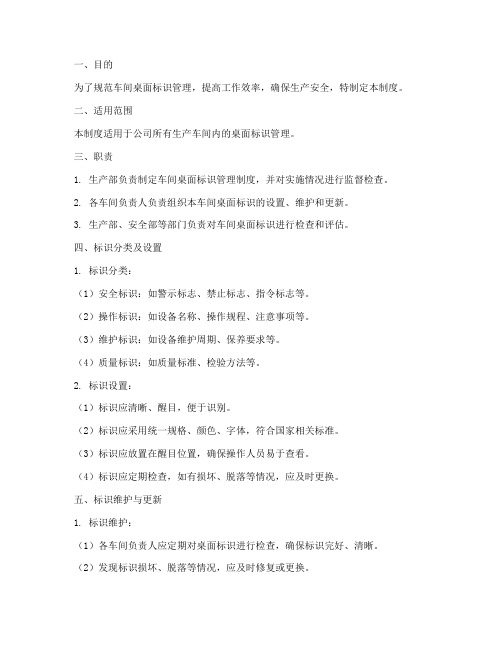 一、目的

为了规范车间桌面标识管理，提高工作效率，确保生产安全，特制定本制度。

二、适用范围

本制度适用于公司所有生产车间内的桌面标识管理。

三、职责

1. 生产部负责制定车间桌面标识管理制度，并对实施情况进行监督检查。

2. 各车间负责人负责组织本车间桌面标识的设置、维护和更新。

3. 生产部、安全部等部门负责对车间桌面标识进行检查和评估。

四、标识分类及设置

1. 标识分类：

（1）安全标识：如警示标志、禁止标志、指令标志等。

（2）操作标识：如设备名称、操作规程、注意事项等。

（3）维护标识：如设备维护周期、保养要求等。

（4）质量标识：如质量标准、检验方法等。

2. 标识设置：

（1）标识应清晰、醒目，便于识别。

（2）标识应采用统一规格、颜色、字体，符合国家相关标准。

（3）标识应放置在醒目位置，确保操作人员易于查看。

（4）标识应定期检查，如有损坏、脱落等情况，应及时更换。

五、标识维护与更新

1. 标识维护：

（1）各车间负责人应定期对桌面标识进行检查，确保标识完好、清晰。

（2）发现标识损坏、脱落等情况，应及时修复或更换。